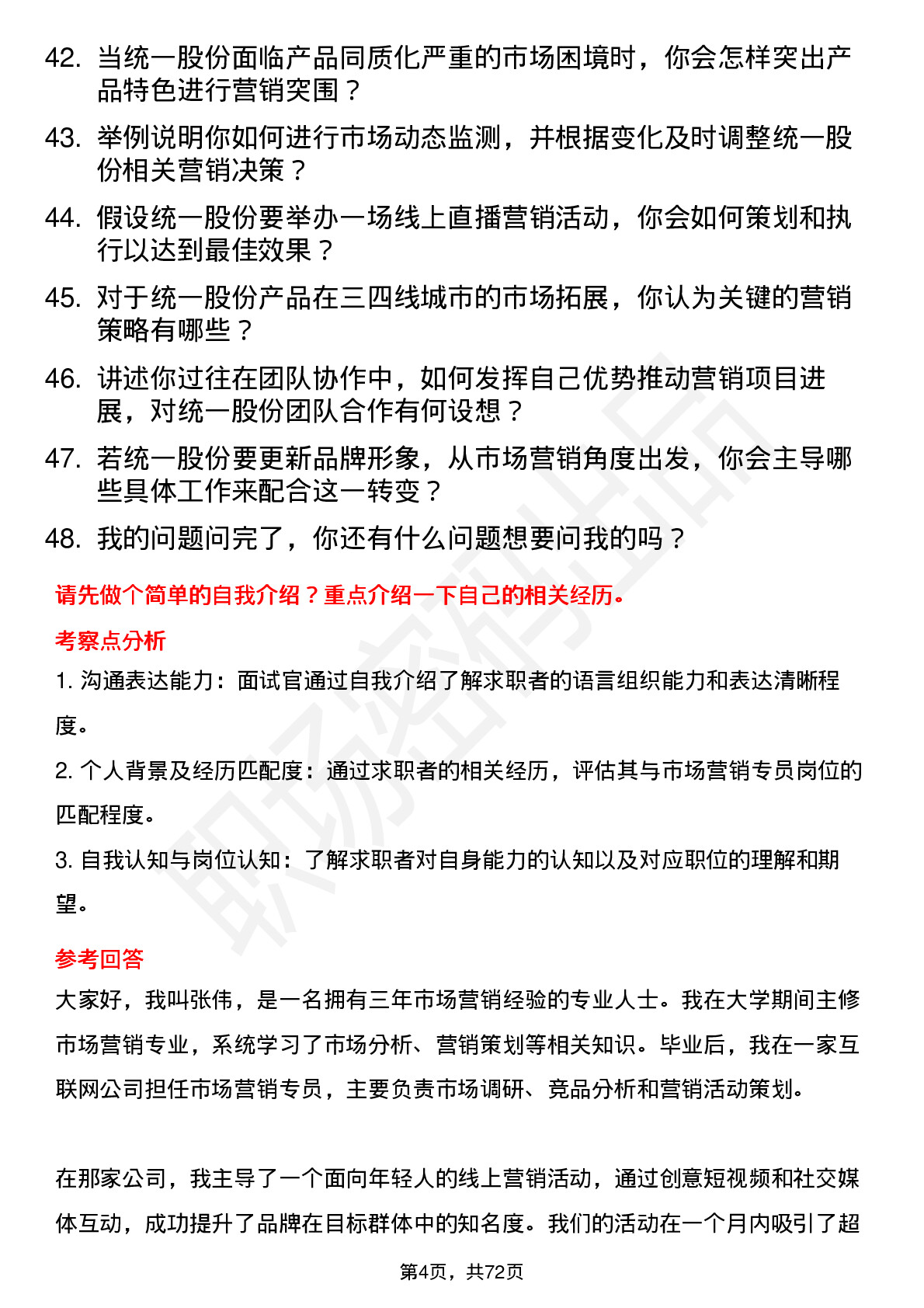 42. 当统一股份面临产品同质化严重的市场困境时，你会怎样突出产品特色进行营销突围？

43. 举例说明你如何进行市场动态监测，并根据变化及时调整统一股份相关营销决策？

44. 假设统一股份要举办一场线上直播营销活动，你会如何策划和执行以达到最佳效果？

45. 对于统一股份产品在三四线城市的市场拓展，你认为关键的营销策略有哪些？

46. 讲述你过往在团队协作中，如何发挥自己优势推动营销项目进展，对统一股份团队合作有何设想？

47. 若统一股份要更新品牌形象，从市场营销角度出发，你会主导哪些具体工作来配合这一转变？

48. 我的问题问完了，你还有什么问题想要问我的吗？

请先做个简单的自我介绍？重点介绍一下自己的相关经历。

考察点分析

1. 沟通表达能力：面试官通过自我介绍了解求职者的语言组织能力和表达清晰程度。

2. 个人背景及经历匹配度：通过求职者的相关经历，评估其与市场营销专员岗位的匹配程度。

3. 自我认知与岗位认知：了解求职者对自身能力的认知以及对应职位的理解和期望。

参考回答

大家好，我叫张伟，是一名拥有三年市场营销经验的专业人士。我在大学期间主修市场营销专业，系统学习了市场分析、营销策划等相关知识。毕业后，我在一家互联网公司担任市场营销专员，主要负责市场调研、竞品分析和营销活动策划。

在那家公司，我主导了一个面向年轻人的线上营销活动，通过创意短视频和社交媒体互动，成功提升了品牌在目标群体中的知名度。我们的活动在一个月内吸引了超

第4页，共72页